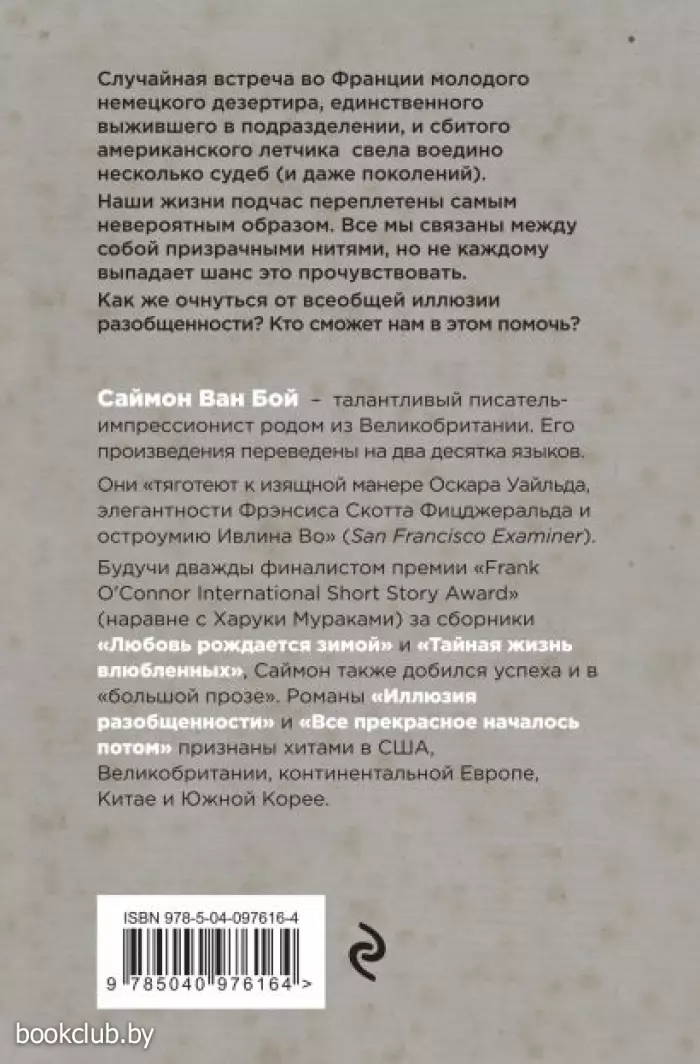 Случайная встреча во Франции молодого немецкого дезертира, единственного выжившего в подразделении, и сбитого американского летчика свела воедино несколько судеб (и даже поколений).

Наши жизни подчас переплетены самым невероятным образом. Все мы связаны между собой призрачными нитями, но не каждому выпадает шанс это прочувствовать.

Как же очнуться от всеобщей иллюзии разобщенности? Кто сможет нам в этом помочь?

Саймон Ван Бой – талантливый писатель-импрессионист родом из Великобритании. Его произведения переведены на два десятка языков.

Они «тяготеют к изящной манере Оскара Уайльда, элегантности Фрэнсиса Скотта Фицджеральда и остроумию Ивлина Во» (San Francisco Examiner).

Будучи дважды финалистом премии «Frank O'Connor International Short Story Award» (наравне с Харуки Мураками) за сборники «Любовь рождается зимой» и «Тайная жизнь влюбленных», Саймон также добился успеха и в «большой прозе». Романы «Иллюзия разобщенности» и «Все прекрасное началось потом» признаны хитами в США, Великобритании, континентальной Европе, Китае и Южной Корее.

ISBN 978-5-04-097616-4

9 785040 976164 >

bookclub.by